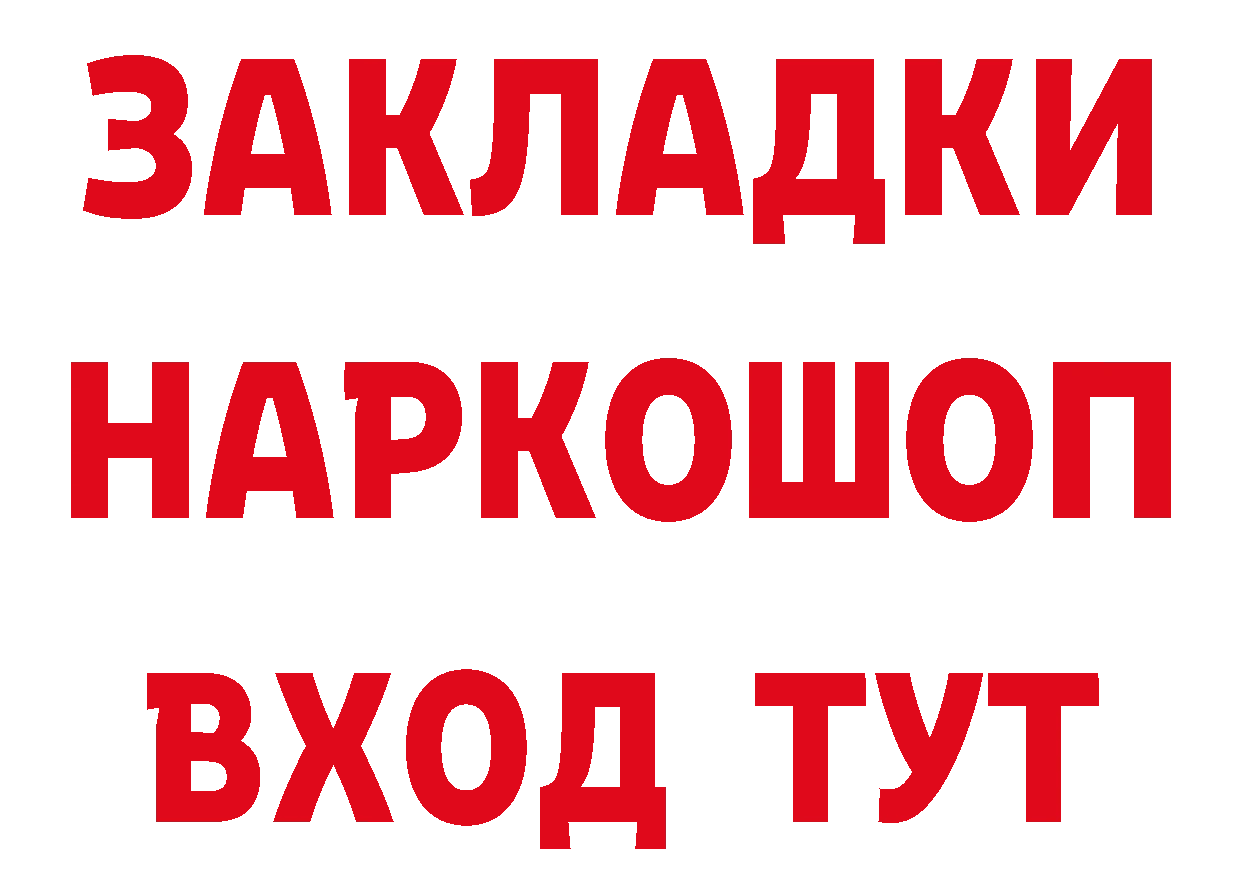 ЗАКЛАДКИ НАРКОШОП ВХОД ТУТ